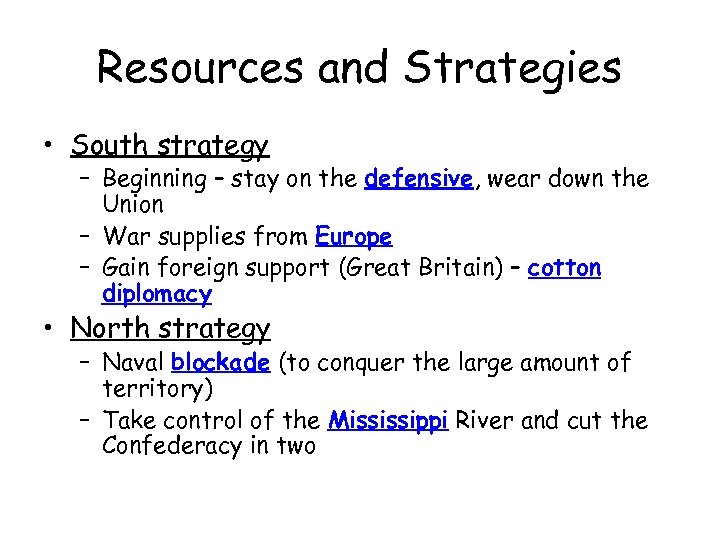 Resources and Strategies

• South strategy
  – Beginning – stay on the defensive, wear down the Union
  – War supplies from Europe
  – Gain foreign support (Great Britain) – cotton diplomacy
• North strategy
  – Naval blockade (to conquer the large amount of territory)
  – Take control of the Mississippi River and cut the Confederacy in two